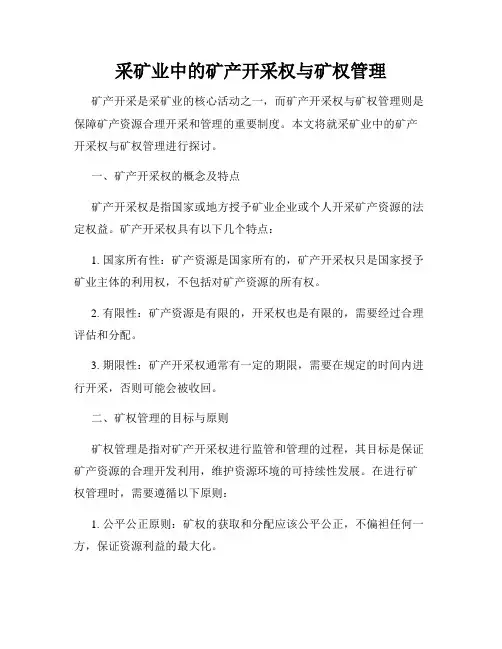 采矿业中的矿产开采权与矿权管理

矿产开采是采矿业的核心活动之一，而矿产开采权与矿权管理则是保障矿产资源合理开采和管理的重要制度。本文将就采矿业中的矿产开采权与矿权管理进行探讨。

一、矿产开采权的概念及特点

矿产开采权是指国家或地方授予矿业企业或个人开采矿产资源的法定权益。矿产开采权具有以下几个特点：

1. 国家所有性：矿产资源是国家所有的，矿产开采权只是国家授予矿业主体的利用权，不包括对矿产资源的所有权。

2. 有限性：矿产资源是有限的，开采权也是有限的，需要经过合理评估和分配。

3. 期限性：矿产开采权通常有一定的期限，需要在规定的时间内进行开采，否则可能会被收回。

二、矿权管理的目标与原则

矿权管理是指对矿产开采权进行监管和管理的过程，其目标是保证矿产资源的合理开发利用，维护资源环境的可持续性发展。在进行矿权管理时，需要遵循以下原则：

1. 公平公正原则：矿权的获取和分配应该公平公正，不偏袒任何一方，保证资源利益的最大化。